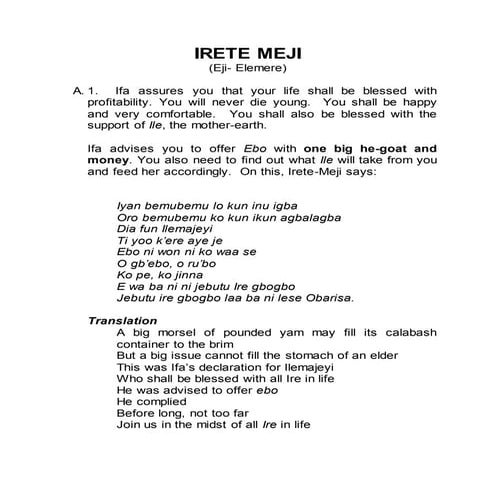 IRETE MEJI
(Eji- Elemere)

A. 1. Ifa assures you that your life shall be blessed with profitability. You will never die young. You shall be happy and very comfortable. You shall also be blessed with the support of Ile, the mother-earth.

Ifa advises you to offer Ebo with one big he-goat and money. You also need to find out what Ile will take from you and feed her accordingly. On this, Irete-Meji says:

Iyan bemubemu lo kun inu igba
Oro bemubemu ko kun ikun agbalagba
Dia fun Ilemajeyi
Ti yoo k'ere aye je
Ebo ni won ni ko waa se
O gb'ebo, o ru'bo
Ko pe, ko jinna
E wa ba ni ni jebutu Ire gbogbo
Jebutu ire gbogbo laa ba ni lese Obarisa.

Translation
A big morsel of pounded yam may fill its calabash container to the brim
But a big issue cannot fill the stomach of an elder
This was Ifa's declaration for Ilemajeyi
Who shall be blessed with all Ire in life
He was advised to offer ebo
He complied
Before long, not too far
Join us in the midst of all Ire in life